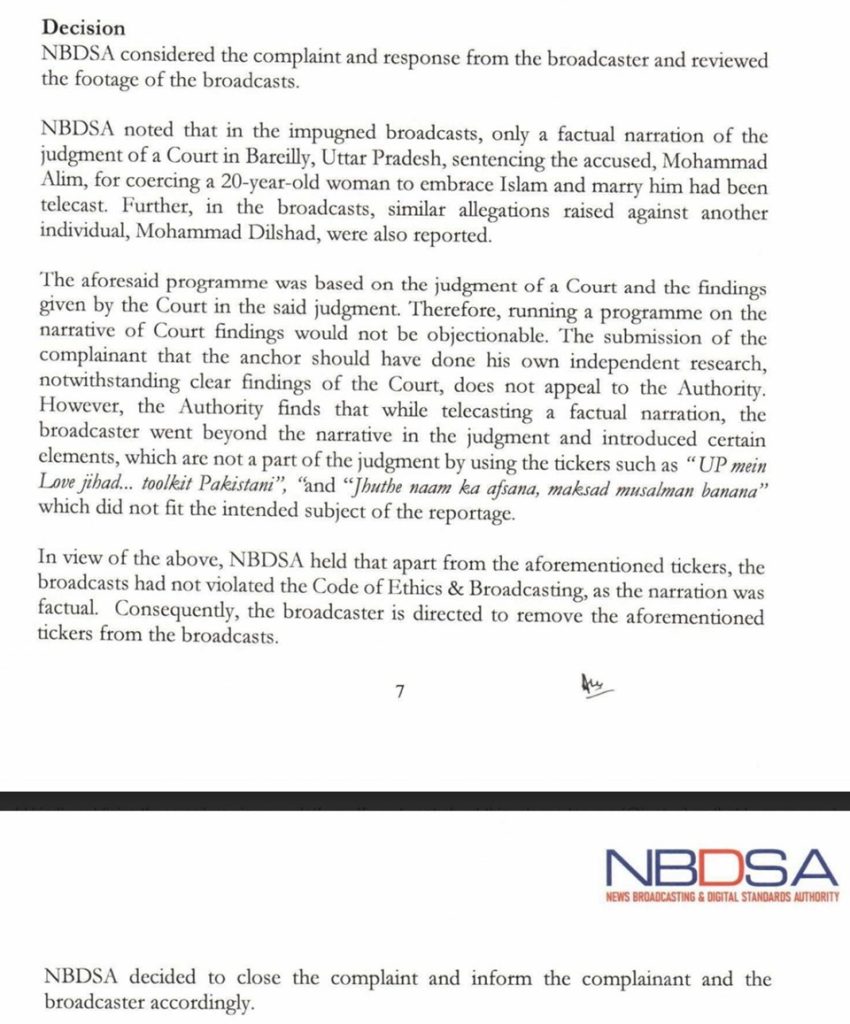 Decision
NBDSA considered the complaint and response from the broadcaster and reviewed the footage of the broadcasts.

NBDSA noted that in the impugned broadcasts, only a factual narration of the judgment of a Court in Bareilly, Uttar Pradesh, sentencing the accused, Mohammad Alim, for coercing a 20-year-old woman to embrace Islam and marry him had been telecast. Further, in the broadcasts, similar allegations raised against another individual, Mohammad Dilshad, were also reported.

The aforesaid programme was based on the judgment of a Court and the findings given by the Court in the said judgment. Therefore, running a programme on the narrative of Court findings would not be objectionable. The submission of the complainant that the anchor should have done his own independent research, notwithstanding clear findings of the Court, does not appeal to the Authority. However, the Authority finds that while telecasting a factual narration, the broadcaster went beyond the narrative in the judgment and introduced certain elements, which are not a part of the judgment by using the tickers such as "UP mein Love jihad... toolkit Pakistani", "and "Jhuthe naam ka afsana, maksad musalman banana" which did not fit the intended subject of the reportage.

In view of the above, NBDSA held that apart from the aforementioned tickers, the broadcasts had not violated the Code of Ethics & Broadcasting, as the narration was factual. Consequently, the broadcaster is directed to remove the aforementioned tickers from the broadcasts.

7

NBDSA
NEWS BROADCASTING & DIGITAL STANDARDS AUTHORITY

NBDSA decided to close the complaint and inform the complainant and the broadcaster accordingly.